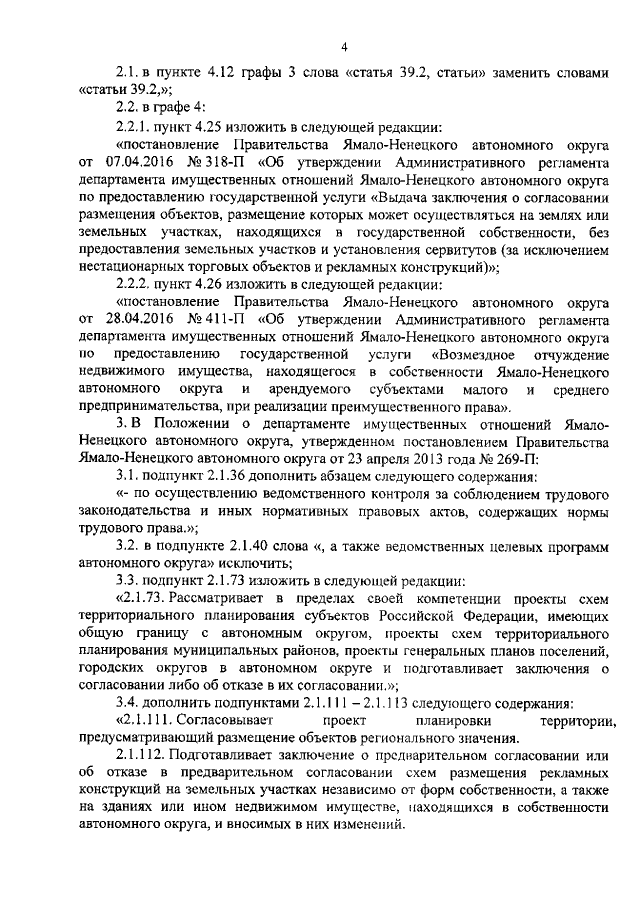 4

2.1. в пункте 4.12 графы 3 слова «статья 39.2, статьи» заменить словами «статьи 39.2,»;

2.2. в графе 4:

2.2.1. пункт 4.25 изложить в следующей редакции:

«постановление Правительства Ямало-Ненецкого автономного округа от 07.04.2016 № 318-П «Об утверждении Административного регламента департамента имущественных отношений Ямало-Ненецкого автономного округа по предоставлению государственной услуги «Выдача заключения о согласовании размещения объектов, размещение которых может осуществляться на землях или земельных участках, находящихся в государственной собственности, без предоставления земельных участков и установления сервитутов (за исключением нестационарных торговых объектов и рекламных конструкций)»;

2.2.2. пункт 4.26 изложить в следующей редакции:

«постановление Правительства Ямало-Ненецкого автономного округа от 28.04.2016 № 411-П «Об утверждении Административного регламента департамента имущественных отношений Ямало-Ненецкого автономного округа по предоставлению государственной услуги «Возмездное отчуждение недвижимого имущества, находящегося в собственности Ямало-Ненецкого автономного округа и арендуемого субъектами малого и среднего предпринимательства, при реализации преимущественного права».

3. В Положении о департаменте имущественных отношений Ямало-Ненецкого автономного округа, утвержденном постановлением Правительства Ямало-Ненецкого автономного округа от 23 апреля 2013 года № 269-П:

3.1. подпункт 2.1.36 дополнить абзацем следующего содержания:

«- по осуществлению ведомственного контроля за соблюдением трудового законодательства и иных нормативных правовых актов, содержащих нормы трудового права.»;

3.2. в подпункте 2.1.40 слова «, а также ведомственных целевых программ автономного округа» исключить;

3.3. подпункт 2.1.73 изложить в следующей редакции:

«2.1.73. Рассматривает в пределах своей компетенции проекты схем территориального планирования субъектов Российской Федерации, имеющих общую границу с автономным округом, проекты схем территориального планирования муниципальных районов, проекты генеральных планов поселений, городских округов в автономном округе и подготавливает заключения о согласовании либо об отказе в их согласовании.»;

3.4. дополнить подпунктами 2.1.111 – 2.1.113 следующего содержания:

«2.1.111. Согласовывает проект планировки территории, предусматривающий размещение объектов регионального значения.

2.1.112. Подготавливает заключение о предварительном согласовании или об отказе в предварительном согласовании схем размещения рекламных конструкций на земельных участках независимо от форм собственности, а также на зданиях или ином недвижимом имуществе, находящихся в собственности автономного округа, и вносимых в них изменений.